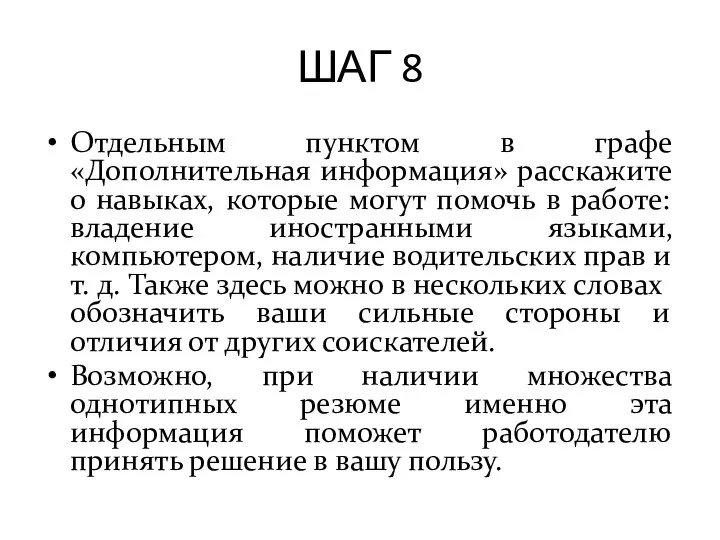 ШАГ 8

• Отдельным пунктом в графе «Дополнительная информация» расскажите о навыках, которые могут помочь в работе: владение иностранными языками, компьютером, наличие водительских прав и т. д. Также здесь можно в нескольких словах обозначить ваши сильные стороны и отличия от других соискателей.
• Возможно, при наличии множества однотипных резюме именно эта информация поможет работодателю принять решение в вашу пользу.